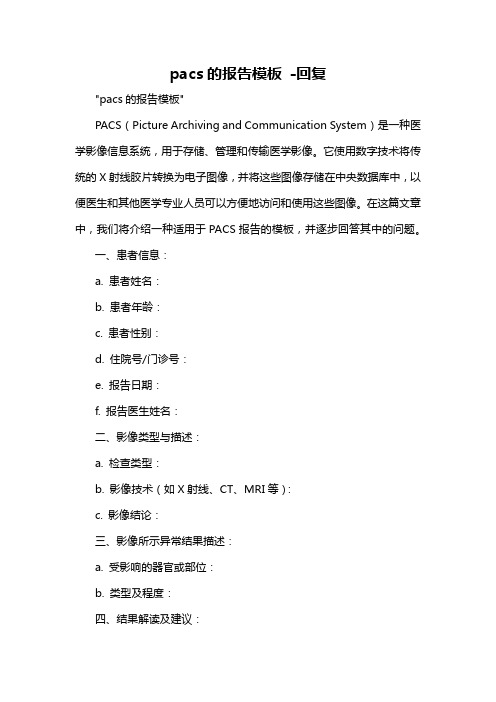 pacs的报告模板 -回复

"pacs的报告模板"

PACS（Picture Archiving and Communication System）是一种医学影像信息系统，用于存储、管理和传输医学影像。它使用数字技术将传统的X射线胶片转换为电子图像，并将这些图像存储在中央数据库中，以便医生和其他医学专业人员可以方便地访问和使用这些图像。在这篇文章中，我们将介绍一种适用于PACS报告的模板，并逐步回答其中的问题。

一、患者信息：

a. 患者姓名：

b. 患者年龄：

c. 患者性别：

d. 住院号/门诊号：

e. 报告日期：

f. 报告医生姓名：

二、影像类型与描述：

a. 检查类型：

b. 影像技术（如X射线、CT、MRI等）：

c. 影像结论：

三、影像所示异常结果描述：

a. 受影响的器官或部位：

b. 类型及程度：

四、结果解读及建议：